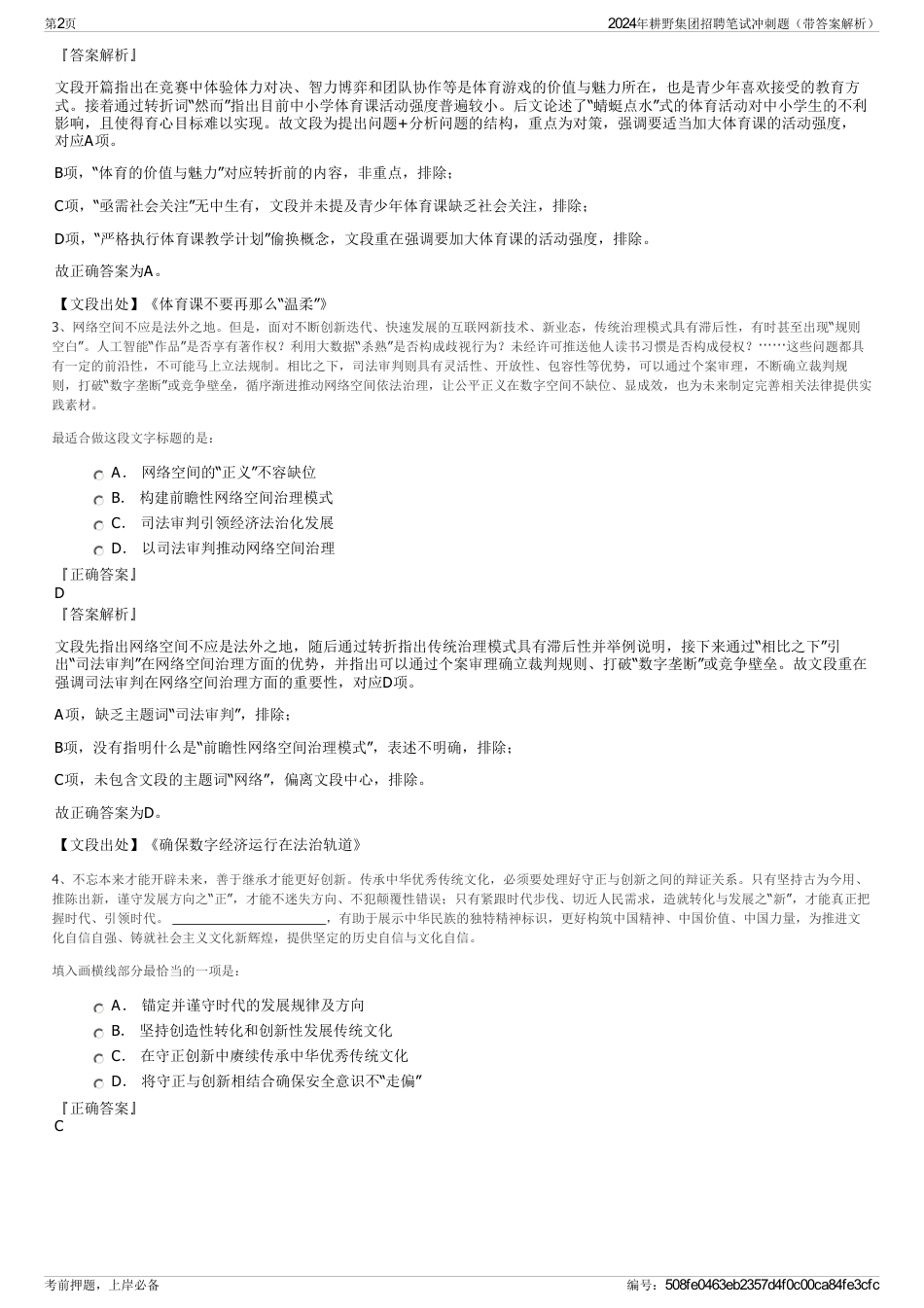 第2页

2024年耕野集团招聘笔试冲刺题（带答案解析）

『答案解析』

文段开篇指出在竞赛中体验体力对决、智力博弈和团队协作等是体育游戏的价值与魅力所在，也是青少年喜欢接受的教育方式。接着通过转折词“然而”指出目前中小学体育课活动强度普遍较小。后文论述了“蜻蜓点水”式的体育活动对中小学生的不利影响，且使得育心目标难以实现。故文段为提出问题+分析问题的结构，重点为对策，强调要适当加大体育课的活动强度，对应A项。

B项，“体育的价值与魅力”对应转折前的内容，非重点，排除；

C项，“亟需社会关注”无中生有，文段并未提及青少年体育课缺乏社会关注，排除；

D项，“严格执行体育课教学计划”偷换概念，文段重在强调要加大体育课的活动强度，排除。

故正确答案为A。

【文段出处】《体育课不要再那么“温柔”》

3、网络空间不应是法外之地。但是，面对不断创新迭代、快速发展的互联网新技术、新业态，传统治理模式具有滞后性，有时甚至出现“规则空白”。人工智能“作品”是否享有著作权？利用大数据“杀熟”是否构成歧视行为？未经许可推送他人读书习惯是否构成侵权？……这些问题都具有一定的前沿性，不可能马上立法规制。相比之下，司法审判则具有灵活性、开放性、包容性等优势，可以通过个案审理，不断确立裁判规则，打破“数字垄断”或竞争壁垒，循序渐进推动网络空间依法治理，让公平正义在数字空间不缺位、显成效，也为未来制定完善相关法律提供实践素材。

最适合做这段文字标题的是：

A． 网络空间的“正义”不容缺位

B． 构建前瞻性网络空间治理模式

C． 司法审判引领经济法治化发展

D． 以司法审判推动网络空间治理

『正确答案』
D
『答案解析』

文段先指出网络空间不应是法外之地，随后通过转折指出传统治理模式具有滞后性并举例说明，接下来通过“相比之下”引出“司法审判”在网络空间治理方面的优势，并指出可以通过个案审理确立裁判规则、打破“数字垄断”或竞争壁垒。故文段重在强调司法审判在网络空间治理方面的重要性，对应D项。

A项，缺乏主题词“司法审判”，排除；

B项，没有指明什么是“前瞻性网络空间治理模式”，表述不明确，排除；

C项，未包含文段的主题词“网络”，偏离文段中心，排除。

故正确答案为D。

【文段出处】《确保数字经济运行在法治轨道》

4、不忘本来才能开辟未来，善于继承才能更好创新。传承中华优秀传统文化，必须要处理好守正与创新之间的辩证关系。只有坚持古为今用、推陈出新，谨守发展方向之“正”，才能不迷失方向、不犯颠覆性错误；只有紧跟时代步伐、切近人民需求，造就转化与发展之“新”，才能真正把握时代、引领时代。________________，有助于展示中华民族的独特精神标识，更好构筑中国精神、中国价值、中国力量，为推进文化自信自强、铸就社会主义文化新辉煌，提供坚定的历史自信与文化自信。

填入画横线部分最恰当的一项是：

A． 锚定并谨守时代的发展规律及方向

B． 坚持创造性转化和创新性发展传统文化

C． 在守正创新中赓续传承中华优秀传统文化

D． 将守正与创新相结合确保安全意识不“走偏”

『正确答案』
C

考前押题，上岸必备

编号：508fe0463eb2357d4f0c00ca84fe3cfc